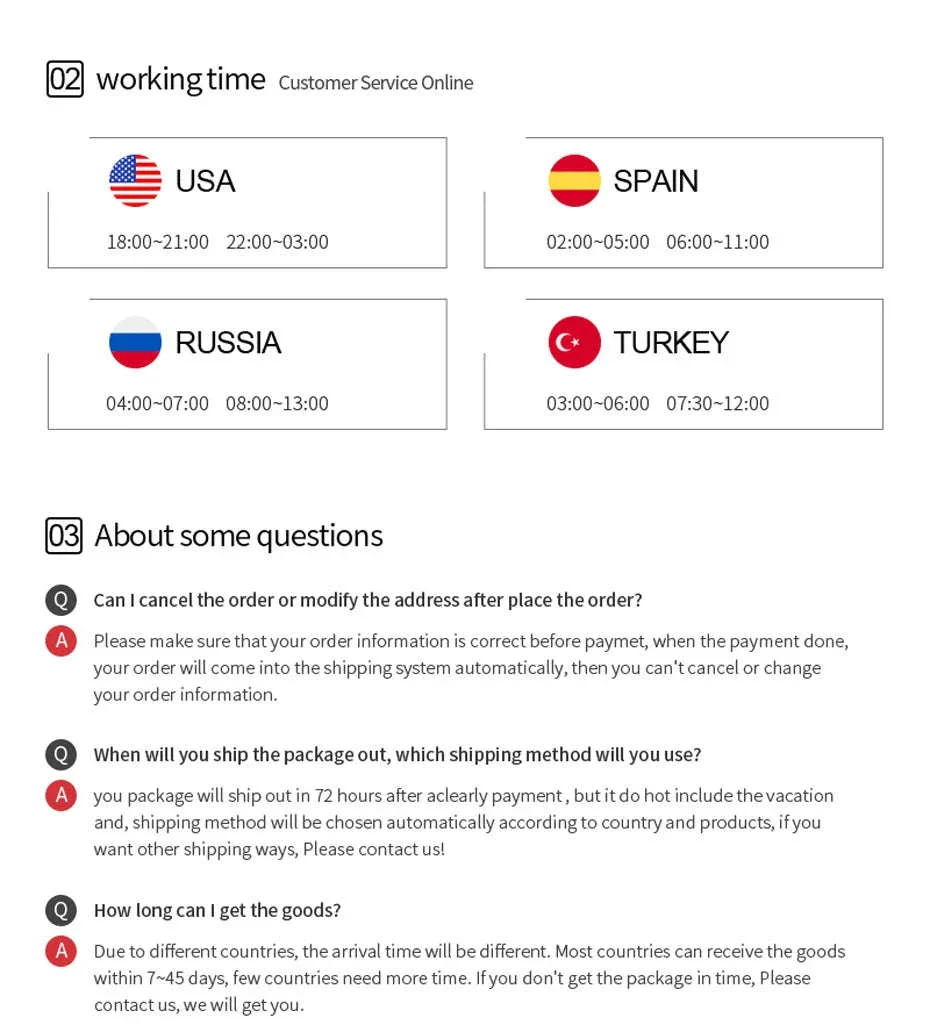 02 working time Customer Service Online

USA
18:00~21:00 22:00~03:00

SPAIN
02:00~05:00 06:00~11:00

RUSSIA
04:00~07:00 08:00~13:00

TURKEY
03:00~06:00 07:30~12:00

03 About some questions

Q Can I cancel the order or modify the address after place the order?

A Please make sure that your order information is correct before paymet, when the payment done, your order will come into the shipping system automatically, then you can't cancel or change your order information.

Q When will you ship the package out, which shipping method will you use?

A you package will ship out in 72 hours after aclearly payment , but it do hot include the vacation and, shipping method will be chosen automatically according to country and products, if you want other shipping ways, Please contact us!

Q How long can I get the goods?

A Due to different countries, the arrival time will be different. Most countries can receive the goods within 7~45 days, few countries need more time. If you don't get the package in time, Please contact us, we will get you.